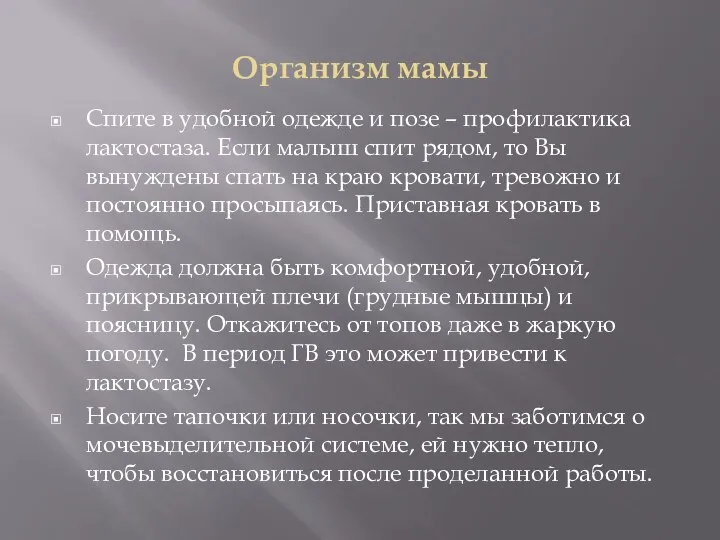 Организм мамы

Спите в удобной одежде и позе – профилактика лактостаза. Если малыш спит рядом, то Вы вынуждены спать на краю кровати, тревожно и постоянно просыпаясь. Приставная кровать в помощь.

Одежда должна быть комфортной, удобной, прикрывающей плечи (грудные мышцы) и поясницу. Откажитесь от топов даже в жаркую погоду. В период ГВ это может привести к лактостазу.

Носите тапочки или носочки, так мы заботимся о мочевыделительной системе, ей нужно тепло, чтобы восстановиться после проделанной работы.